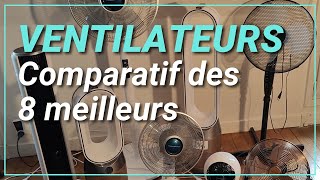 VENTILATEURS
Comparatif des
8 meilleurs